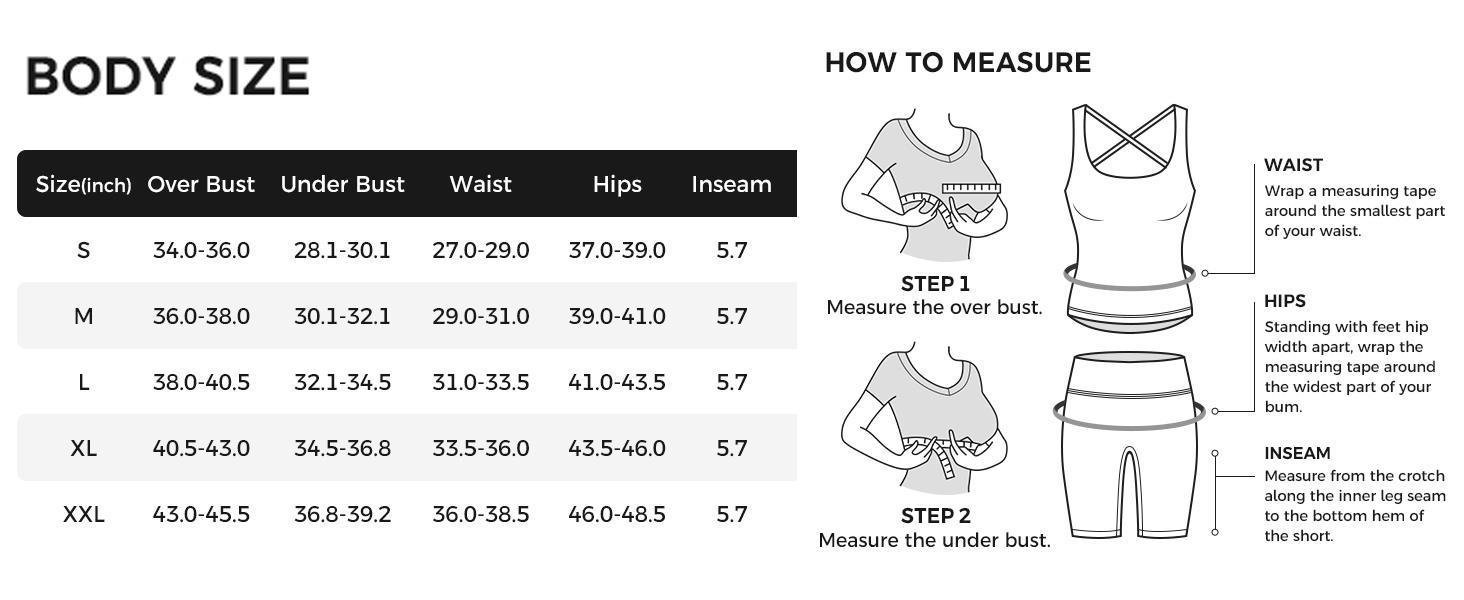 BODY SIZE

| Size(inch) | Over Bust | Under Bust | Waist | Hips | Inseam |
|---|---|---|---|---|---|
| S | 34.0-36.0 | 28.1-30.1 | 27.0-29.0 | 37.0-39.0 | 5.7 |
| M | 36.0-38.0 | 30.1-32.1 | 29.0-31.0 | 39.0-41.0 | 5.7 |
| L | 38.0-40.5 | 32.1-34.5 | 31.0-33.5 | 41.0-43.5 | 5.7 |
| XL | 40.5-43.0 | 34.5-36.8 | 33.5-36.0 | 43.5-46.0 | 5.7 |
| XXL | 43.0-45.5 | 36.8-39.2 | 36.0-38.5 | 46.0-48.5 | 5.7 |

HOW TO MEASURE

STEP 1
Measure the over bust.

STEP 2
Measure the under bust.

WAIST
Wrap a measuring tape around the smallest part of your waist.

HIPS
Standing with feet hip width apart, wrap the measuring tape around the widest part of your bum.

INSEAM
Measure from the crotch along the inner leg seam to the bottom hem of the short.